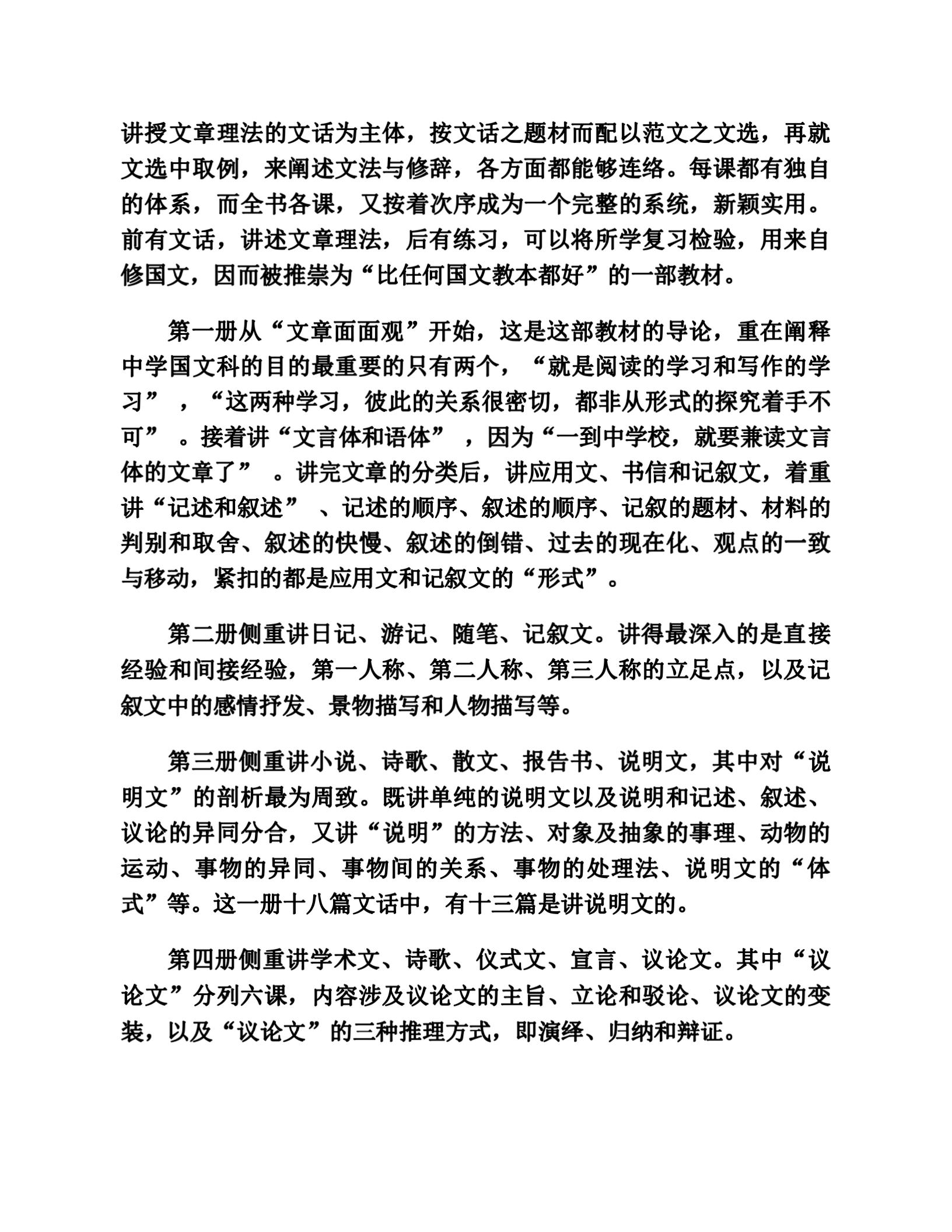 讲授文章理法的文话为主体，按文话之题材而配以范文之文选，再就文选中取例，来阐述文法与修辞，各方面都能够连络。每课都有独自的体系，而全书各课，又按着次序成为一个完整的系统，新颖实用。前有文话，讲述文章理法，后有练习，可以将所学复习检验，用来自修国文，因而被推崇为“比任何国文教本都好”的一部教材。

第一册从“文章面面观”开始，这是这部教材的导论，重在阐释中学国文科的目的最重要的只有两个，“就是阅读的学习和写作的学习”，“这两种学习，彼此的关系很密切，都非从形式的探究着手不可”。接着讲“文言体和语体”，因为“一到中学校，就要兼读文言体的文章了”。讲完文章的分类后，讲应用文、书信和记叙文，着重讲“记述和叙述”、记述的顺序、叙述的顺序、记叙的题材、材料的判别和取舍、叙述的快慢、叙述的倒错、过去的现在化、观点的一致与移动，紧扣的都是应用文和记叙文的“形式”。

第二册侧重讲日记、游记、随笔、记叙文。讲得最深入的是直接经验和间接经验，第一人称、第二人称、第三人称的立足点，以及记叙文中的感情抒发、景物描写和人物描写等。

第三册侧重讲小说、诗歌、散文、报告书、说明文，其中对“说明文”的剖析最为周致。既讲单纯的说明文以及说明和记述、叙述、议论的异同分合，又讲“说明”的方法、对象及抽象的事理、动物的运动、事物的异同、事物间的关系、事物的处理法、说明文的“体式”等。这一册十八篇文话中，有十三篇是讲说明文的。

第四册侧重讲学术文、诗歌、仪式文、宣言、议论文。其中“议论文”分列六课，内容涉及议论文的主旨、立论和驳论、议论文的变装，以及“议论文”的三种推理方式，即演绎、归纳和辩证。